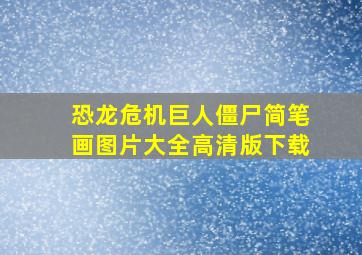 恐龙危机巨人僵尸简笔画图片大全高清版下载